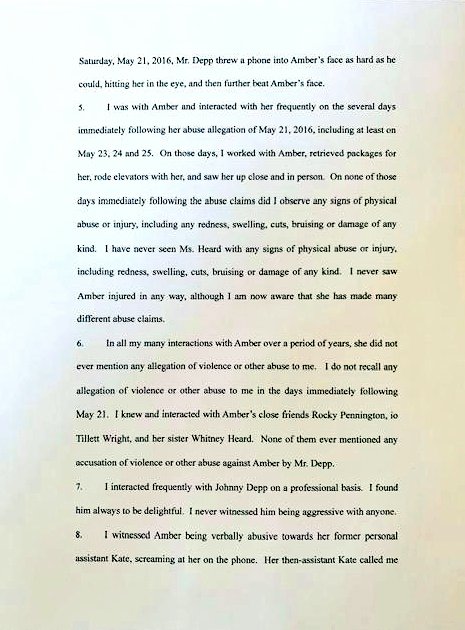 Saturday, May 21, 2016, Mr. Depp threw a phone into Amber's face as hard as he could, hitting her in the eye, and then further beat Amber's face.

5. I was with Amber and interacted with her frequently on the several days immediately following her abuse allegation of May 21, 2016, including at least on May 23, 24 and 25. On those days, I worked with Amber, retrieved packages for her, rode elevators with her, and saw her up close and in person. On none of those days immediately following the abuse claims did I observe any signs of physical abuse or injury, including any redness, swelling, cuts, bruising or damage of any kind. I have never seen Ms. Heard with any signs of physical abuse or injury, including redness, swelling, cuts, bruising or damage of any kind. I never saw Amber injured in any way, although I am now aware that she has made many different abuse claims.

6. In all my many interactions with Amber over a period of years, she did not ever mention any allegation of violence or other abuse to me. I do not recall any allegation of violence or other abuse to me in the days immediately following May 21. I knew and interacted with Amber's close friends Rocky Pennington, io Tillett Wright, and her sister Whitney Heard. None of them ever mentioned any accusation of violence or other abuse against Amber by Mr. Depp.

7. I interacted frequently with Johnny Depp on a professional basis. I found him always to be delightful. I never witnessed him being aggressive with anyone.

8. I witnessed Amber being verbally abusive towards her former personal assistant Kate, screaming at her on the phone. Her then-assistant Kate called me